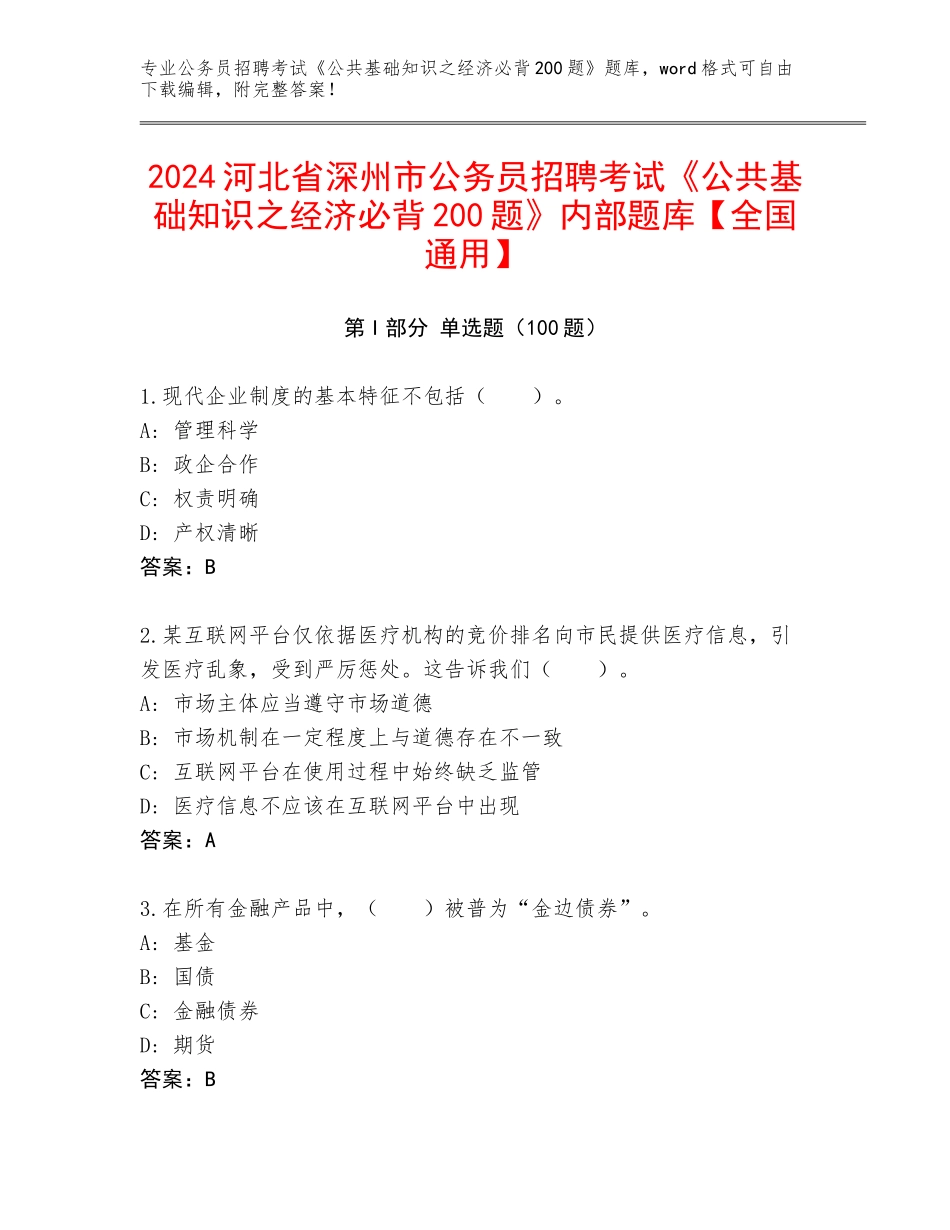 专业公务员招聘考试《公共基础知识之经济必背200题》题库，word格式可自由下载编辑，附完整答案！

2024河北省深州市公务员招聘考试《公共基础知识之经济必背200题》内部题库【全国通用】

第Ⅰ部分 单选题（100题）

1.现代企业制度的基本特征不包括（　　）。
A：管理科学
B：政企合作
C：权责明确
D：产权清晰
答案：B

2.某互联网平台仅依据医疗机构的竞价排名向市民提供医疗信息，引发医疗乱象，受到严厉惩处。这告诉我们（　　）。
A：市场主体应当遵守市场道德
B：市场机制在一定程度上与道德存在不一致
C：互联网平台在使用过程中始终缺乏监管
D：医疗信息不应该在互联网平台中出现
答案：A

3.在所有金融产品中，（　　）被誉为“金边债券”。
A：基金
B：国债
C：金融债券
D：期货
答案：B